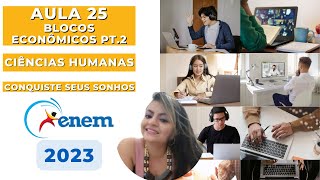 AULA 25
BLOCOS
ECONÔMICOS PT.2

CIÊNCIAS HUMANAS

CONQUISTE SEUS SONHOS

enem

2023